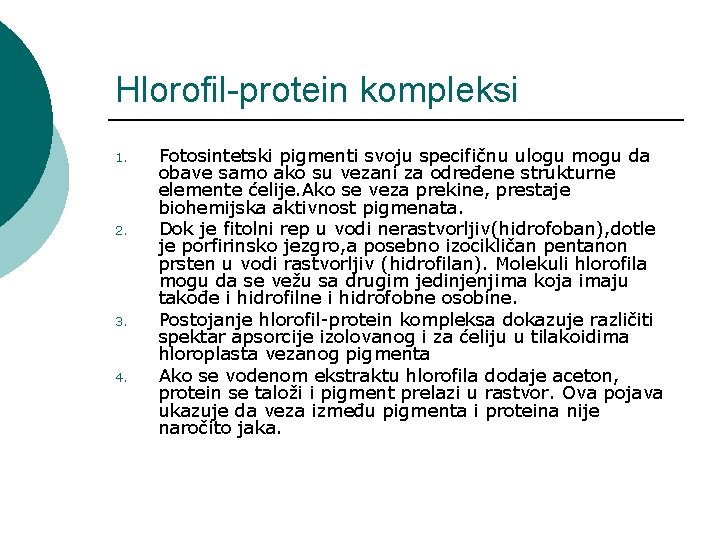 Hlorofil-protein kompleksi

1. Fotosintetski pigmenti svoju specifičnu ulogu mogu da obave samo ako su vezani za određene strukturne elemente ćelije.Ako se veza prekine, prestaje biohemijska aktivnost pigmenata.

2. Dok je fitolni rep u vodi nerastvorljiv(hidrofoban),dotle je porfirinsko jezgro,a posebno izocikličan pentanon prsten u vodi rastvorljiv (hidrofilan). Molekuli hlorofila mogu da se vežu sa drugim jedinjenjima koja imaju takođe i hidrofilne i hidrofobne osobine.

3. Postojanje hlorofil-protein kompleksa dokazuje različiti spektar apsorcije izolovanog i za ćeliju u tilakoidima hloroplasta vezanog pigmenta

4. Ako se vodenom ekstraktu hlorofila dodaje aceton, protein se taloži i pigment prelazi u rastvor. Ova pojava ukazuje da veza između pigmenta i proteina nije naročito jaka.